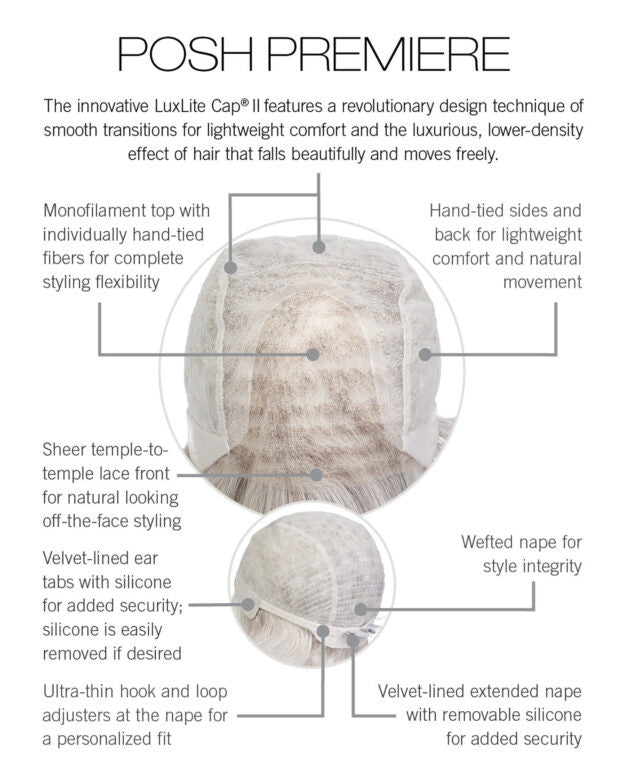 POSH PREMIERE

The innovative LuxLite Cap® II features a revolutionary design technique of smooth transitions for lightweight comfort and the luxurious, lower-density effect of hair that falls beautifully and moves freely.

Monofilament top with individually hand-tied fibers for complete styling flexibility

Hand-tied sides and back for lightweight comfort and natural movement

Sheer temple-to-temple lace front for natural looking off-the-face styling

Velvet-lined ear tabs with silicone for added security; silicone is easily removed if desired

Wefted nape for style integrity

Ultra-thin hook and loop adjusters at the nape for a personalized fit

Velvet-lined extended nape with removable silicone for added security